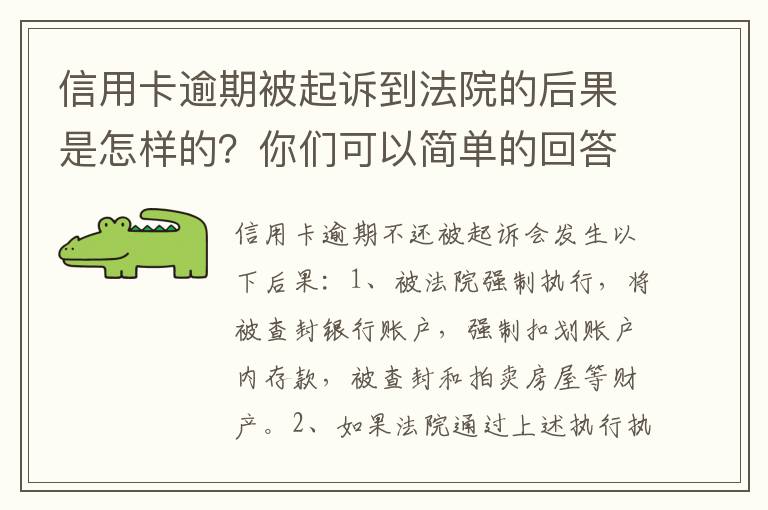 信用卡逾期被起诉到法院的后果是怎样的？你们可以简单的回答

信用卡逾期不还被起诉会发生以下后果：1、被法院强制执行，将被查封银行账户，强制扣划账户内存款，被查封和拍卖房屋等财产。2、如果法院通过上述执行执